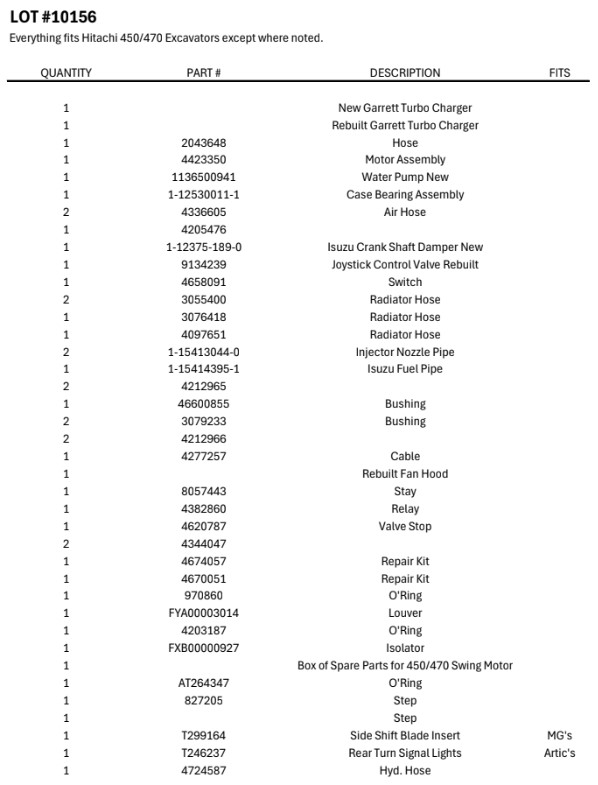 LOT #10156
Everything fits Hitachi 450/470 Excavators except where noted.

| QUANTITY | PART # | DESCRIPTION | FITS |
|---|---|---|---|
| 1 | | New Garrett Turbo Charger | |
| 1 | | Rebuilt Garrett Turbo Charger | |
| 1 | 2043648 | Hose | |
| 1 | 4423350 | Motor Assembly | |
| 1 | 1136500941 | Water Pump New | |
| 1 | 1-12530011-1 | Case Bearing Assembly | |
| 2 | 4336605 | Air Hose | |
| 1 | 4205476 | | |
| 1 | 1-12375-189-0 | Isuzu Crank Shaft Damper New | |
| 1 | 9134239 | Joystick Control Valve Rebuilt | |
| 1 | 4658091 | Switch | |
| 2 | 3055400 | Radiator Hose | |
| 1 | 3076418 | Radiator Hose | |
| 1 | 4097651 | Radiator Hose | |
| 2 | 1-15413044-0 | Injector Nozzle Pipe | |
| 1 | 1-15414395-1 | Isuzu Fuel Pipe | |
| 2 | 4212965 | | |
| 1 | 46600855 | Bushing | |
| 2 | 3079233 | Bushing | |
| 2 | 4212966 | | |
| 1 | 4277257 | Cable | |
| 1 | | Rebuilt Fan Hood | |
| 1 | 8057443 | Stay | |
| 1 | 4382860 | Relay | |
| 1 | 4620787 | Valve Stop | |
| 2 | 4344047 | | |
| 1 | 4674057 | Repair Kit | |
| 1 | 4670051 | Repair Kit | |
| 1 | 970860 | O'Ring | |
| 1 | FYA00003014 | Louver | |
| 1 | 4203187 | O'Ring | |
| 1 | FXB00000927 | Isolator | |
| 1 | | Box of Spare Parts for 450/470 Swing Motor | |
| 1 | AT264347 | O'Ring | |
| 1 | 827205 | Step | |
| 1 | | Step | |
| 1 | T299164 | Side Shift Blade Insert | MG's |
| 1 | T246237 | Rear Turn Signal Lights | Artic's |
| 1 | 4724587 | Hyd. Hose | |